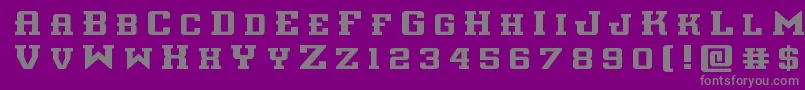 AaBbCcDdEeFfGgHhIiJjKkLlMmNnOoPpQqRrSsTtUu
VvWwXxYyZz1234567890(!@#$

fontsforyou.com